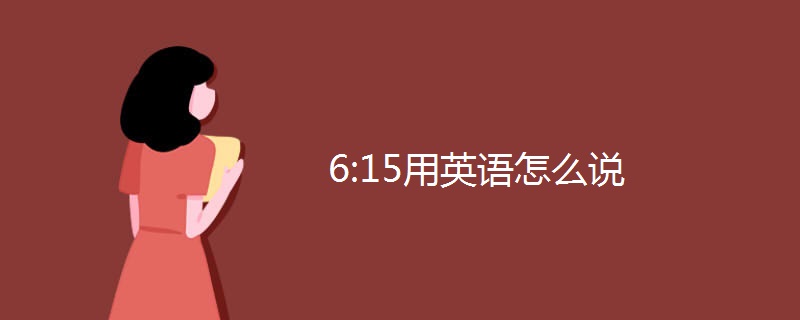 6:15用英语怎么说